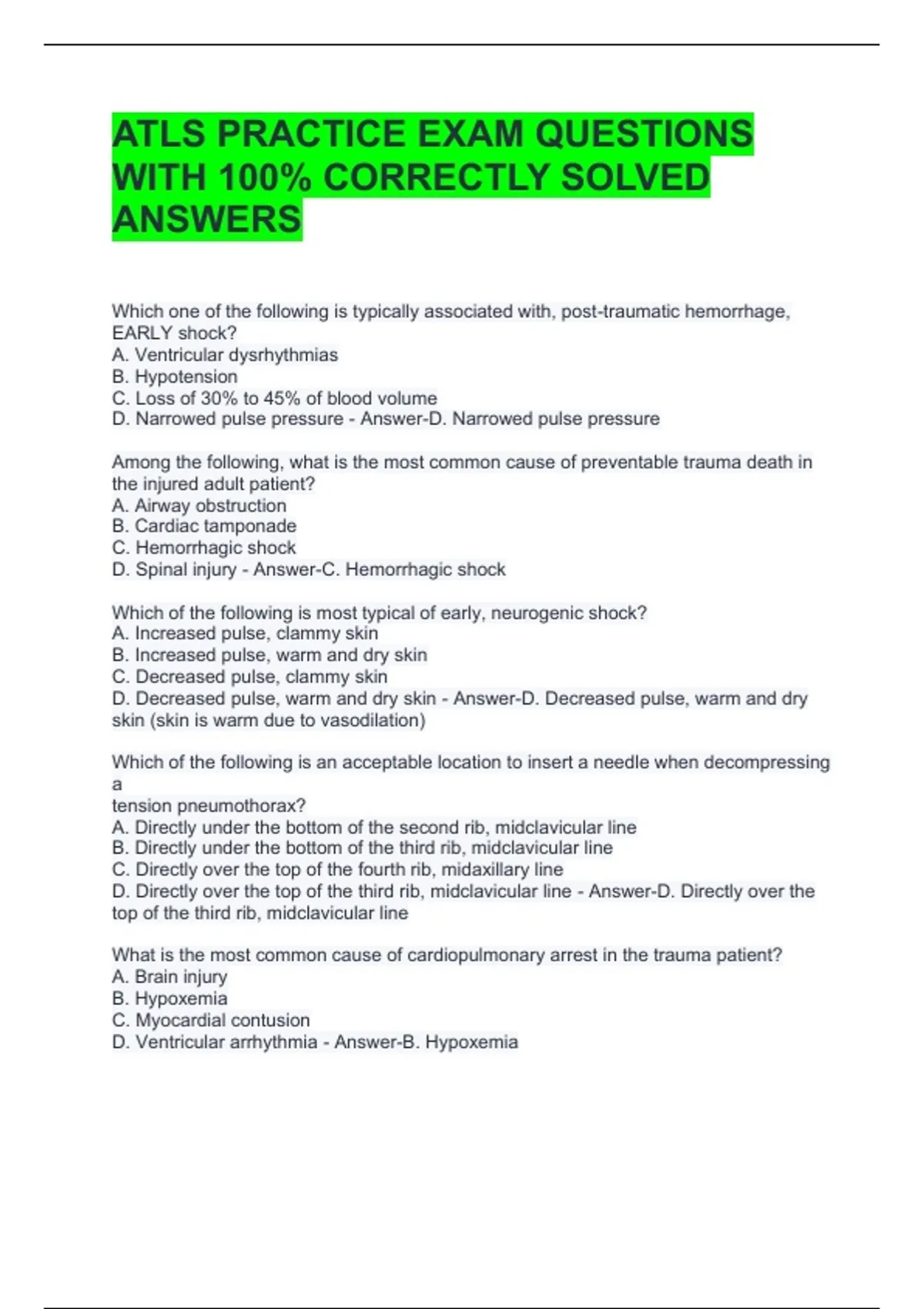 ATLS PRACTICE EXAM QUESTIONS WITH 100% CORRECTLY SOLVED ANSWERS

Which one of the following is typically associated with, post-traumatic hemorrhage, EARLY shock?
A. Ventricular dysrhythmias
B. Hypotension
C. Loss of 30% to 45% of blood volume
D. Narrowed pulse pressure - Answer-D. Narrowed pulse pressure

Among the following, what is the most common cause of preventable trauma death in the injured adult patient?
A. Airway obstruction
B. Cardiac tamponade
C. Hemorrhagic shock
D. Spinal injury - Answer-C. Hemorrhagic shock

Which of the following is most typical of early, neurogenic shock?
A. Increased pulse, clammy skin
B. Increased pulse, warm and dry skin
C. Decreased pulse, clammy skin
D. Decreased pulse, warm and dry skin - Answer-D. Decreased pulse, warm and dry skin (skin is warm due to vasodilation)

Which of the following is an acceptable location to insert a needle when decompressing a
tension pneumothorax?
A. Directly under the bottom of the second rib, midclavicular line
B. Directly under the bottom of the third rib, midclavicular line
C. Directly over the top of the fourth rib, midaxillary line
D. Directly over the top of the third rib, midclavicular line - Answer-D. Directly over the top of the third rib, midclavicular line

What is the most common cause of cardiopulmonary arrest in the trauma patient?
A. Brain injury
B. Hypoxemia
C. Myocardial contusion
D. Ventricular arrhythmia - Answer-B. Hypoxemia